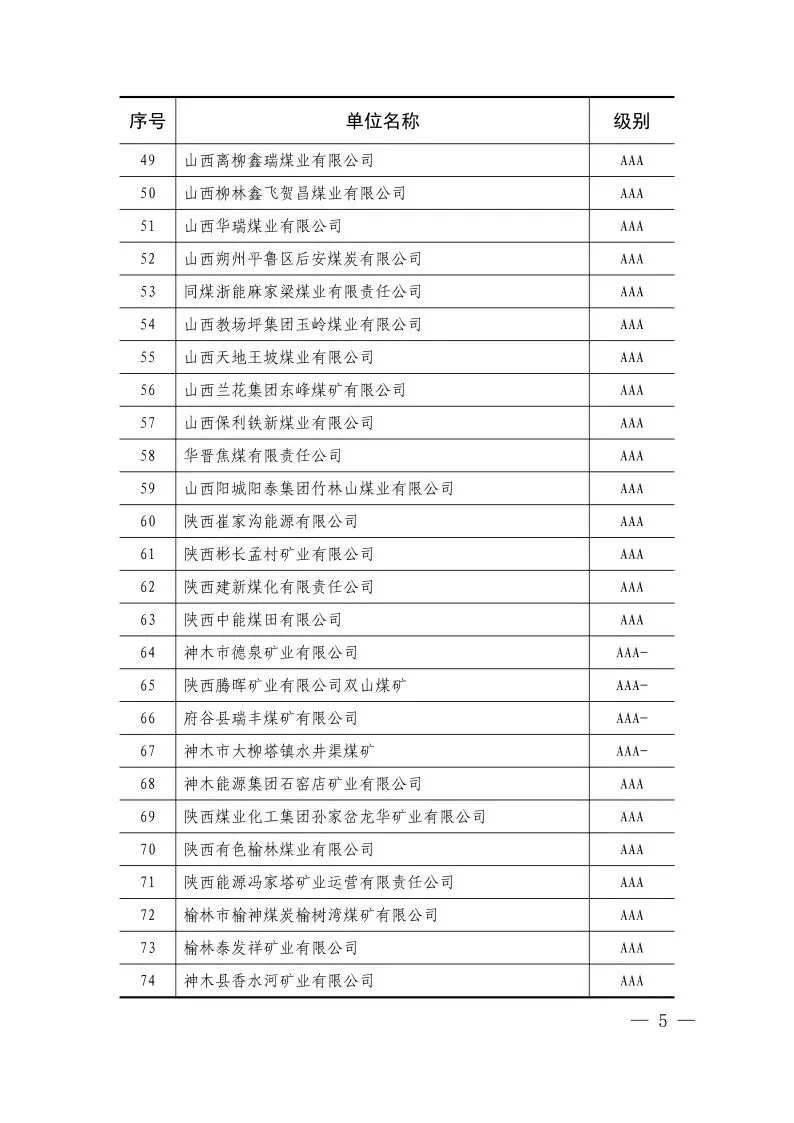 | 序号 | 单位名称 | 级别 |
|---|---|---|
| 49 | 山西离柳鑫瑞煤业有限公司 | AAA |
| 50 | 山西柳林鑫飞贺昌煤业有限公司 | AAA |
| 51 | 山西华瑞煤业有限公司 | AAA |
| 52 | 山西朔州平鲁区后安煤炭有限公司 | AAA |
| 53 | 同煤浙能麻家梁煤业有限责任公司 | AAA |
| 54 | 山西教场坪集团玉岭煤业有限公司 | AAA |
| 55 | 山西天地王坡煤业有限公司 | AAA |
| 56 | 山西兰花集团东峰煤矿有限公司 | AAA |
| 57 | 山西保利铁新煤业有限公司 | AAA |
| 58 | 华晋焦煤有限责任公司 | AAA |
| 59 | 山西阳城阳泰集团竹林山煤业有限公司 | AAA |
| 60 | 陕西崔家沟能源有限公司 | AAA |
| 61 | 陕西彬长孟村矿业有限公司 | AAA |
| 62 | 陕西建新煤化有限责任公司 | AAA |
| 63 | 陕西中能煤田有限公司 | AAA |
| 64 | 神木市德泉矿业有限公司 | AAA- |
| 65 | 陕西腾晖矿业有限公司双山煤矿 | AAA- |
| 66 | 府谷县瑞丰煤矿有限公司 | AAA- |
| 67 | 神木市大柳塔镇水井渠煤矿 | AAA- |
| 68 | 神木能源集团石窑店矿业有限公司 | AAA |
| 69 | 陕西煤业化工集团孙家岔龙华矿业有限公司 | AAA |
| 70 | 陕西有色榆林煤业有限公司 | AAA |
| 71 | 陕西能源冯家塔矿业运营有限责任公司 | AAA |
| 72 | 榆林市榆神煤炭榆树湾煤矿有限公司 | AAA |
| 73 | 榆林泰发祥矿业有限公司 | AAA |
| 74 | 神木县香水河矿业有限公司 | AAA |

— 5 —